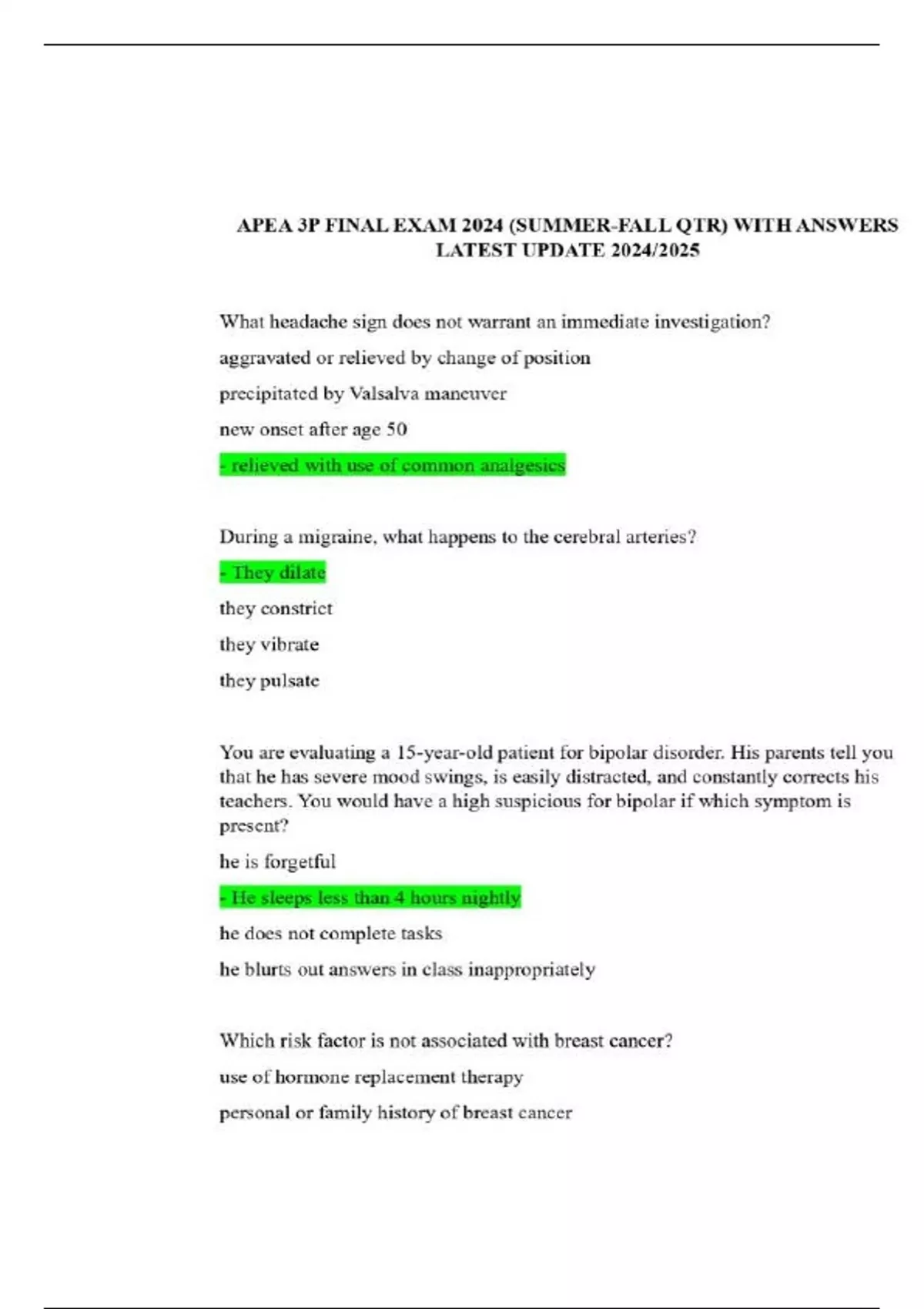 APEA 3P FINAL EXAM 2024 (SUMMER-FALL QTR) WITH ANSWERS LATEST UPDATE 2024/2025

What headache sign does not warrant an immediate investigation?

aggravated or relieved by change of position

precipitated by Valsalva maneuver

new onset after age 50

- relieved with use of common analgesics

During a migraine, what happens to the cerebral arteries?

- They dilate

they constrict

they vibrate

they pulsate

You are evaluating a 15-year-old patient for bipolar disorder. His parents tell you that he has severe mood swings, is easily distracted, and constantly corrects his teachers. You would have a high suspicious for bipolar if which symptom is present?

he is forgetful

- He sleeps less than 4 hours nightly

he does not complete tasks

he blurts out answers in class inappropriately

Which risk factor is not associated with breast cancer?

use of hormone replacement therapy

personal or family history of breast cancer